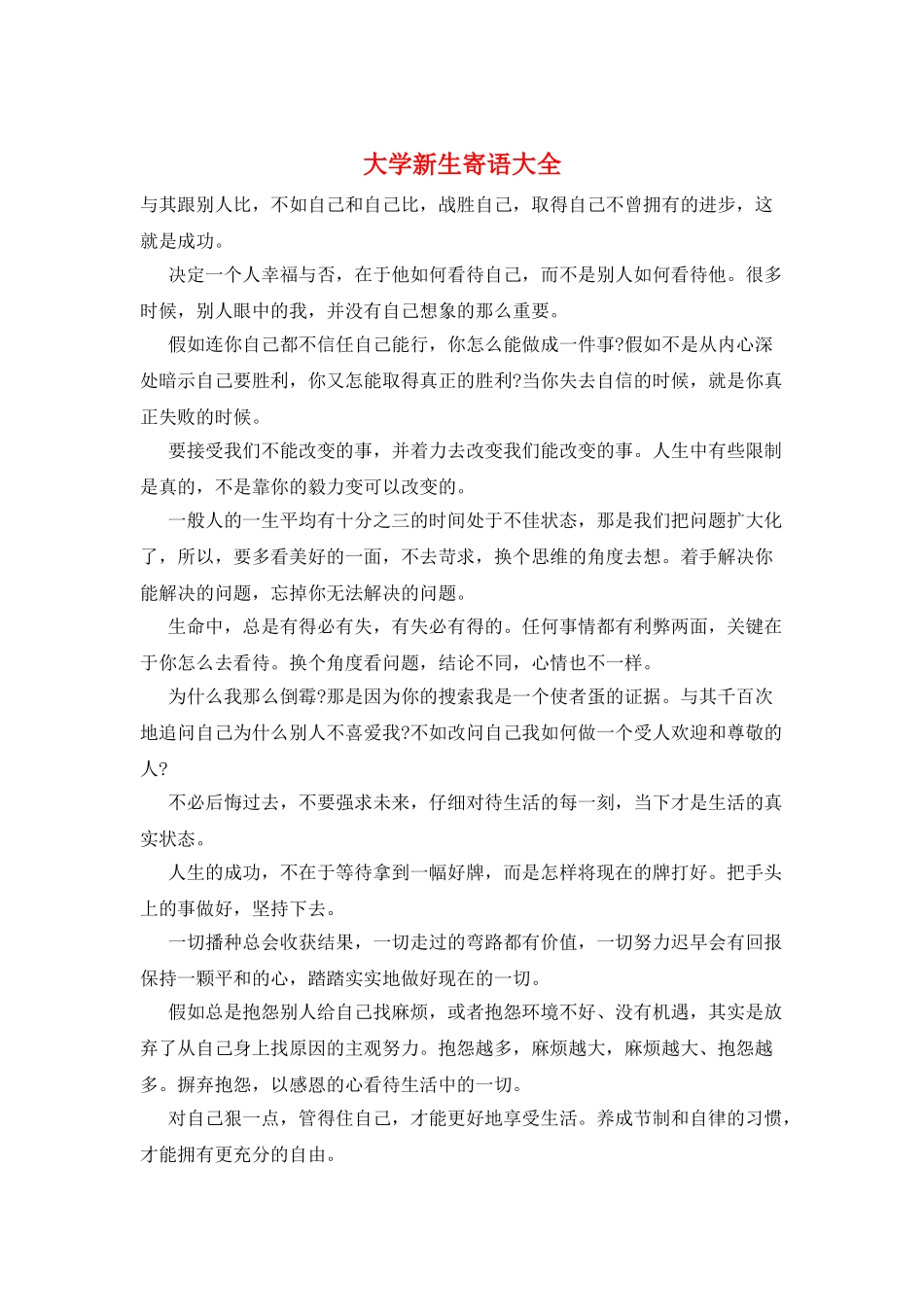 大学新生寄语大全

与其跟别人比，不如自己和自己比，战胜自己，取得自己不曾拥有的进步，这就是成功。

决定一个人幸福与否，在于他如何看待自己，而不是别人如何看待他。很多时候，别人眼中的我，并没有自己想象的那么重要。

假如连你自己都不信任自己能行，你怎么能做成一件事?假如不是从内心深处暗示自己要胜利，你又怎能取得真正的胜利?当你失去自信的时候，就是你真正失败的时候。

要接受我们不能改变的事，并着力去改变我们能改变的事。人生中有些限制是真的，不是靠你的毅力变可以改变的。

一般人的一生平均有十分之三的时间处于不佳状态，那是我们把问题扩大化了，所以，要多看美好的一面，不去苛求，换个思维的角度去想。着手解决你能解决的问题，忘掉你无法解决的问题。

生命中，总是有得必有失，有失必有得的。任何事情都有利弊两面，关键在于你怎么去看待。换个角度看问题，结论不同，心情也不一样。

为什么我那么倒霉?那是因为你的搜索我是一个使者蛋的证据。与其千百次地追问自己为什么别人不喜爱我?不如改问自己我如何做一个受人欢迎和尊敬的人?

不必后悔过去，不要强求未来，仔细对待生活的每一刻，当下才是生活的真实状态。

人生的成功，不在于等待拿到一幅好牌，而是怎样将现在的牌打好。把手头上的事做好，坚持下去。

一切播种总会收获结果，一切走过的弯路都有价值，一切努力迟早会有回报保持一颗平和的心，踏踏实实地做好现在的一切。

假如总是抱怨别人给自己找麻烦，或者抱怨环境不好、没有机遇，其实是放弃了从自己身上找原因的主观努力。抱怨越多，麻烦越大，麻烦越大、抱怨越多。摒弃抱怨，以感恩的心看待生活中的一切。

对自己狠一点，管得住自己，才能更好地享受生活。养成节制和自律的习惯，才能拥有更充分的自由。